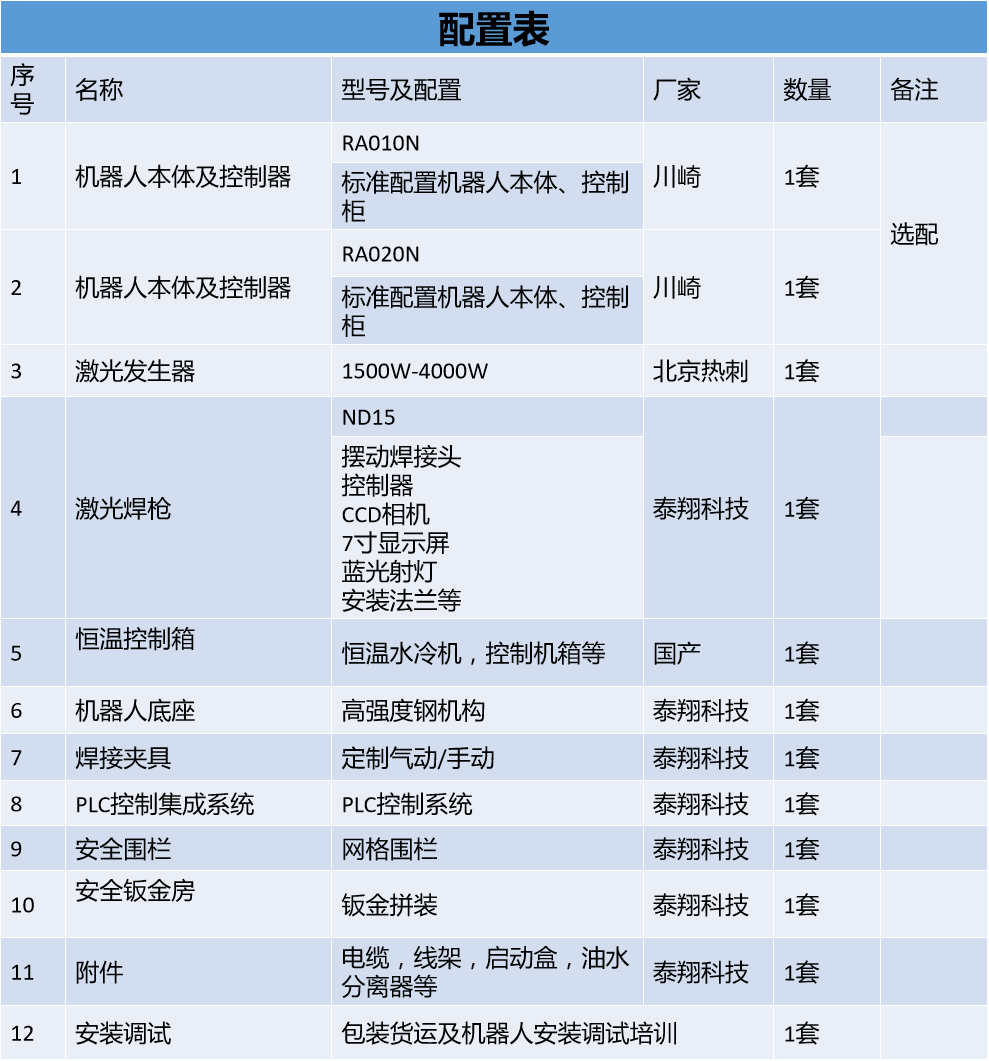 配置表

| 序号 | 名称 | 型号及配置 | 厂家 | 数量 | 备注 |
|---|---|---|---|---|---|
| 1 | 机器人本体及控制器 | RA010N | 川崎 | 1套 | 选配 |
| | | 标准配置机器人本体、控制柜 | | | |
| 2 | 机器人本体及控制器 | RA020N | 川崎 | 1套 | |
| | | 标准配置机器人本体、控制柜 | | | |
| 3 | 激光发生器 | 1500W-4000W | 北京热刺 | 1套 | |
| 4 | 激光焊枪 | ND15 | 泰翔科技 | 1套 | |
| | | 摆动焊接头 控制器 CCD相机 7寸显示屏 蓝光射灯 安装法兰等 | | | |
| 5 | 恒温控制箱 | 恒温水冷机，控制机箱等 | 国产 | 1套 | |
| 6 | 机器人底座 | 高强度钢机构 | 泰翔科技 | 1套 | |
| 7 | 焊接夹具 | 定制气动/手动 | 泰翔科技 | 1套 | |
| 8 | PLC控制集成系统 | PLC控制系统 | 泰翔科技 | 1套 | |
| 9 | 安全围栏 | 网格围栏 | 泰翔科技 | 1套 | |
| 10 | 安全钣金房 | 钣金拼装 | 泰翔科技 | 1套 | |
| 11 | 附件 | 电缆，线架，启动盒，油水分离器等 | 泰翔科技 | 1套 | |
| 12 | 安装调试 | 包装货运及机器人安装调试培训 | | 1套 | |